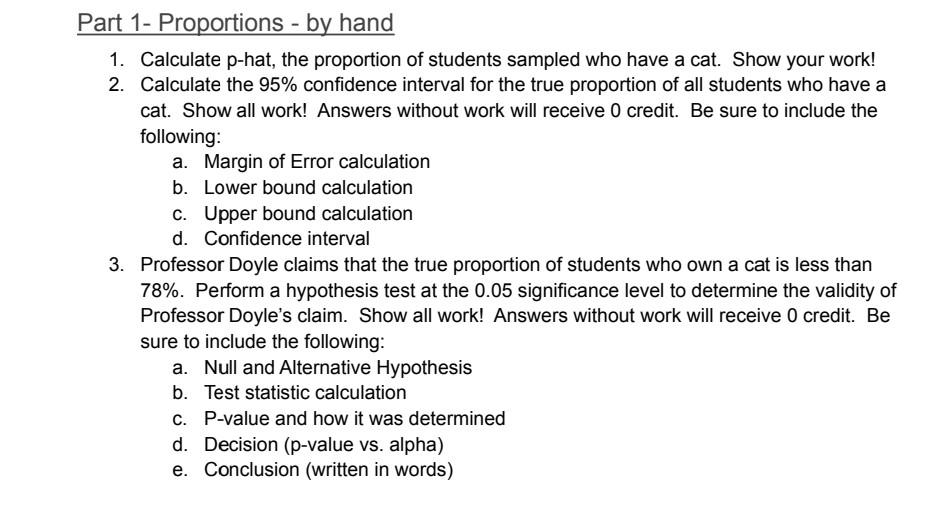 Part 1- Proportions - by hand

1. Calculate p-hat, the proportion of students sampled who have a cat. Show your work!
2. Calculate the 95% confidence interval for the true proportion of all students who have a cat. Show all work! Answers without work will receive 0 credit. Be sure to include the following:
   a. Margin of Error calculation
   b. Lower bound calculation
   c. Upper bound calculation
   d. Confidence interval
3. Professor Doyle claims that the true proportion of students who own a cat is less than 78%. Perform a hypothesis test at the 0.05 significance level to determine the validity of Professor Doyle's claim. Show all work! Answers without work will receive 0 credit. Be sure to include the following:
   a. Null and Alternative Hypothesis
   b. Test statistic calculation
   c. P-value and how it was determined
   d. Decision (p-value vs. alpha)
   e. Conclusion (written in words)